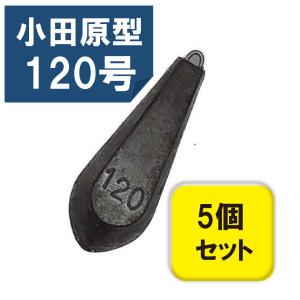 小田原型
120号

120

5個
セット